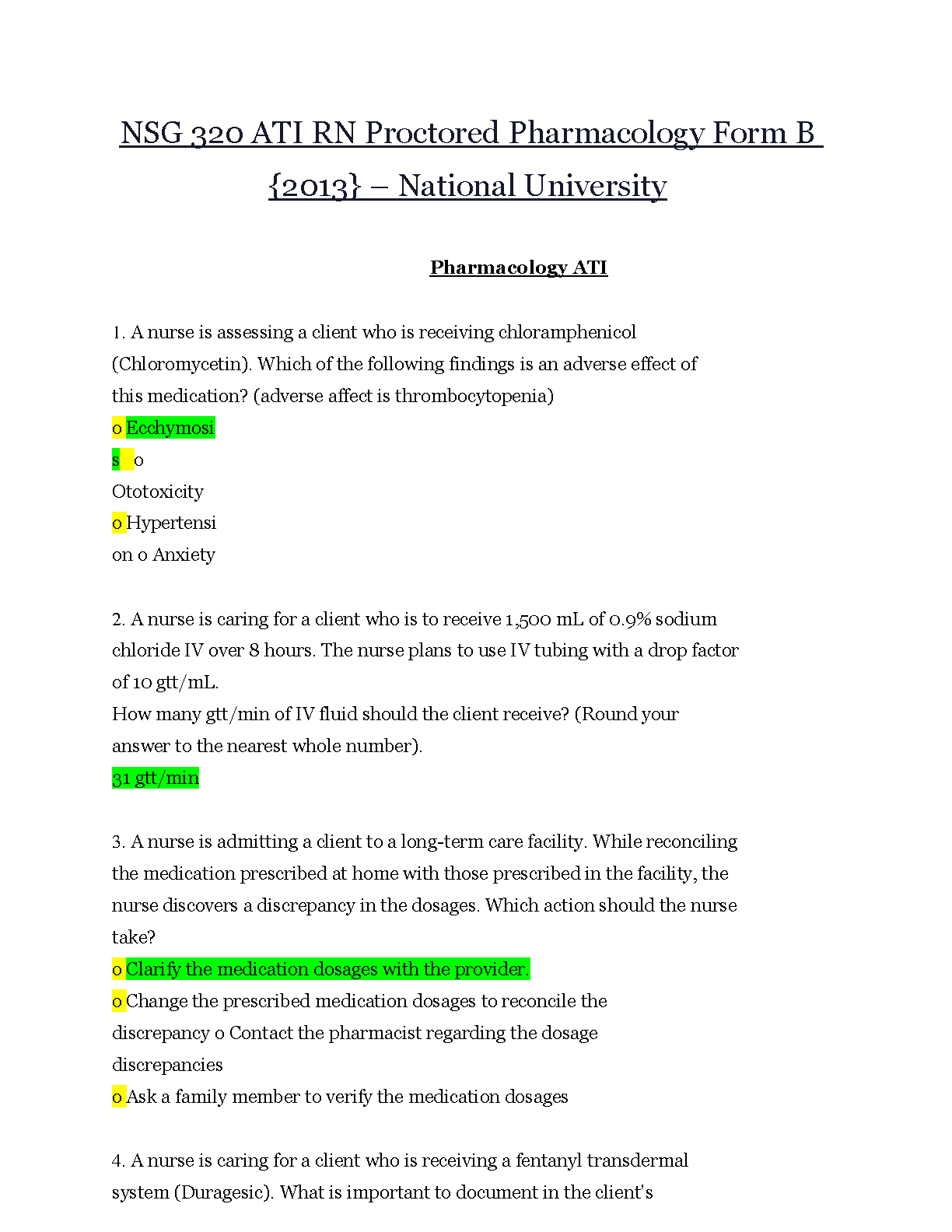 NSG 320 ATI RN Proctored Pharmacology Form B {2013} – National University

Pharmacology ATI

1. A nurse is assessing a client who is receiving chloramphenicol (Chloromycetin). Which of the following findings is an adverse effect of this medication? (adverse affect is thrombocytopenia)
o Ecchymosi
s o
Ototoxicity
o Hypertensi
on o Anxiety

2. A nurse is caring for a client who is to receive 1,500 mL of 0.9% sodium chloride IV over 8 hours. The nurse plans to use IV tubing with a drop factor of 10 gtt/mL.
How many gtt/min of IV fluid should the client receive? (Round your answer to the nearest whole number).
31 gtt/min

3. A nurse is admitting a client to a long-term care facility. While reconciling the medication prescribed at home with those prescribed in the facility, the nurse discovers a discrepancy in the dosages. Which action should the nurse take?
o Clarify the medication dosages with the provider.
o Change the prescribed medication dosages to reconcile the discrepancy o Contact the pharmacist regarding the dosage discrepancies
o Ask a family member to verify the medication dosages

4. A nurse is caring for a client who is receiving a fentanyl transdermal system (Duragesic). What is important to document in the client's